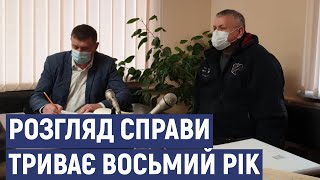 РОЗГЛЯД СПРАВИ
ТРИВАЄ ВОСЬМИЙ РІК